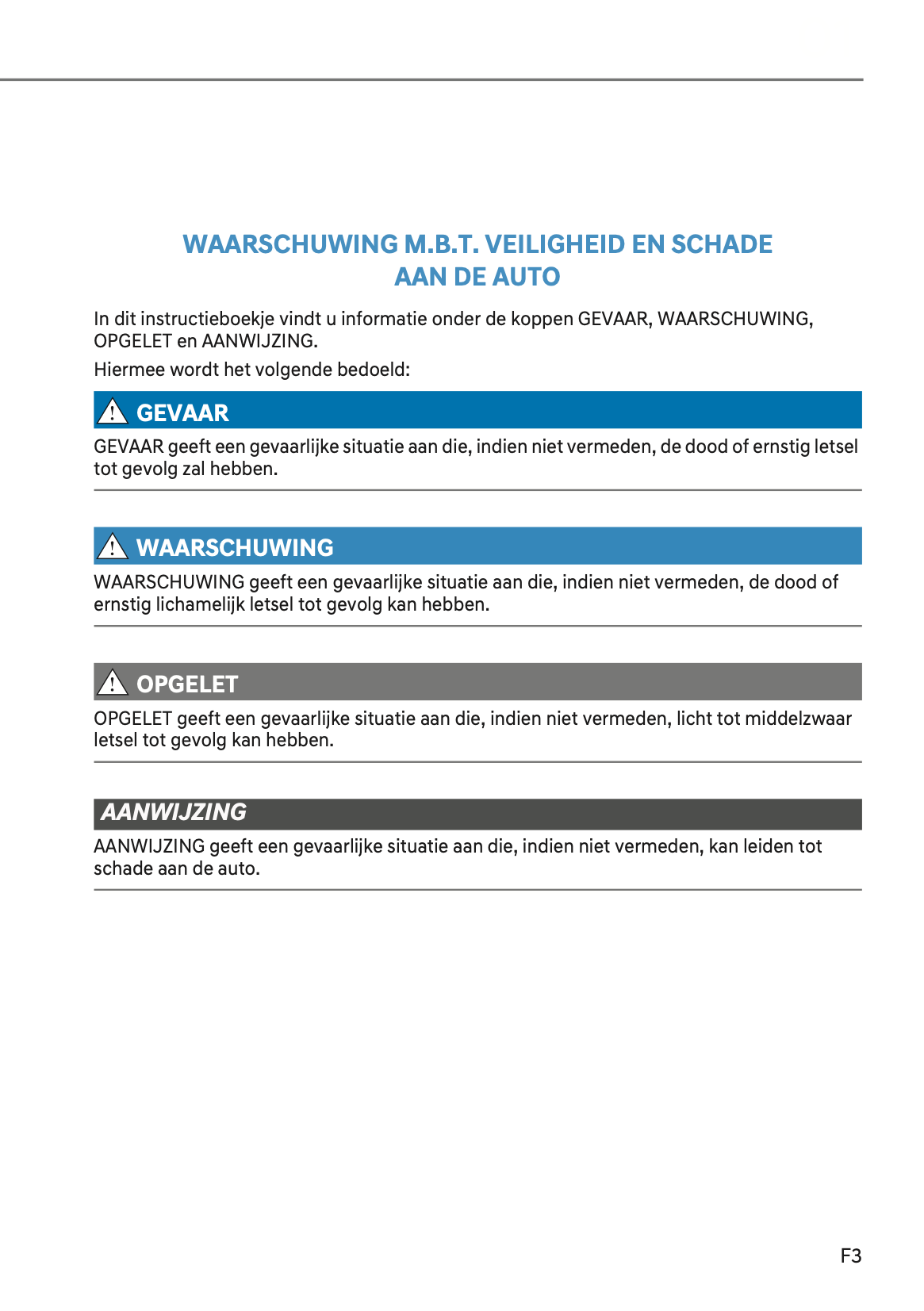 WAARSCHUWING M.B.T. VEILIGHEID EN SCHADE AAN DE AUTO

In dit instructieboekje vindt u informatie onder de koppen GEVAAR, WAARSCHUWING, OPGELET en AANWIJZING.

Hiermee wordt het volgende bedoeld:

GEVAAR

GEVAAR geeft een gevaarlijke situatie aan die, indien niet vermeden, de dood of ernstig letsel tot gevolg zal hebben.

WAARSCHUWING

WAARSCHUWING geeft een gevaarlijke situatie aan die, indien niet vermeden, de dood of ernstig lichamelijk letsel tot gevolg kan hebben.

OPGELET

OPGELET geeft een gevaarlijke situatie aan die, indien niet vermeden, licht tot middelzwaar letsel tot gevolg kan hebben.

AANWIJZING

AANWIJZING geeft een gevaarlijke situatie aan die, indien niet vermeden, kan leiden tot schade aan de auto.

F3